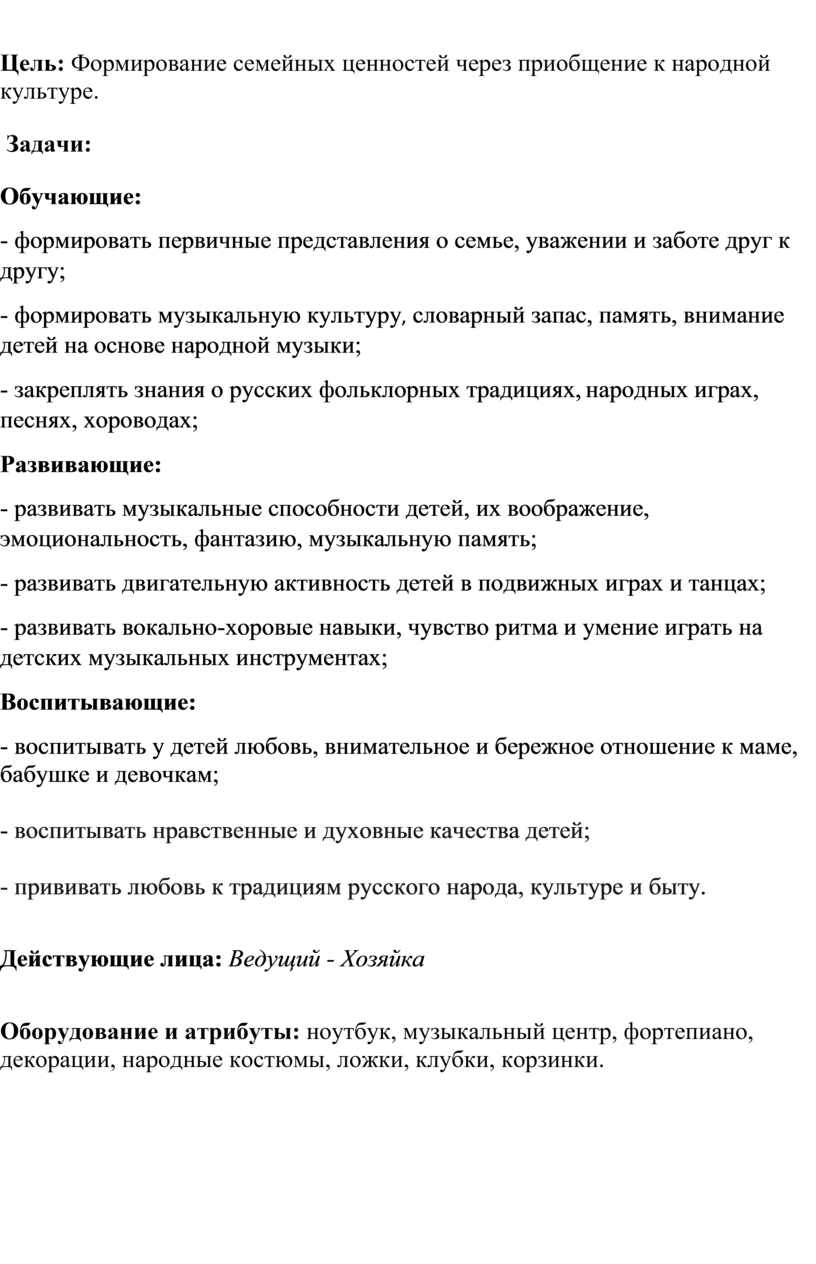 Цель: Формирование семейных ценностей через приобщение к народной культуре.

Задачи:

Обучающие:

- формировать первичные представления о семье, уважении и заботе друг к другу;

- формировать музыкальную культуру, словарный запас, память, внимание детей на основе народной музыки;

- закреплять знания о русских фольклорных традициях, народных играх, песнях, хороводах;

Развивающие:

- развивать музыкальные способности детей, их воображение, эмоциональность, фантазию, музыкальную память;

- развивать двигательную активность детей в подвижных играх и танцах;

- развивать вокально-хоровые навыки, чувство ритма и умение играть на детских музыкальных инструментах;

Воспитывающие:

- воспитывать у детей любовь, внимательное и бережное отношение к маме, бабушке и девочкам;

- воспитывать нравственные и духовные качества детей;

- прививать любовь к традициям русского народа, культуре и быту.

Действующие лица: Ведущий - Хозяйка

Оборудование и атрибуты: ноутбук, музыкальный центр, фортепиано, декорации, народные костюмы, ложки, клубки, корзинки.